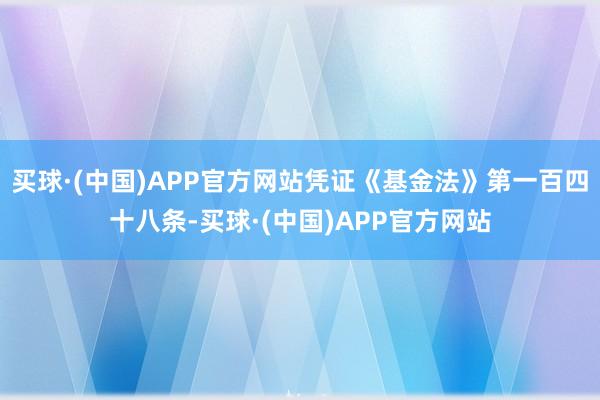 买球·(中国)APP官方网站凭证《基金法》第一百四十八条-买球·(中国)APP官方网站